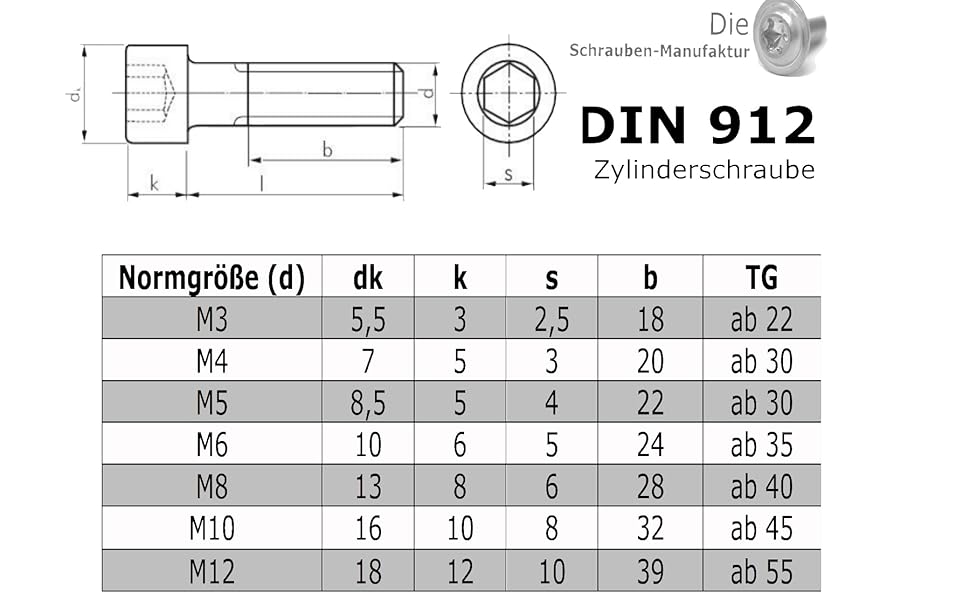 $d_k$

k

l

b

d

s

Die
Schrauben-Manufaktur

DIN 912
Zylinderschraube

| Normgröße (d) | dk | k | s | b | TG |
|---|---|---|---|---|---|
| M3 | 5,5 | 3 | 2,5 | 18 | ab 22 |
| M4 | 7 | 5 | 3 | 20 | ab 30 |
| M5 | 8,5 | 5 | 4 | 22 | ab 30 |
| M6 | 10 | 6 | 5 | 24 | ab 35 |
| M8 | 13 | 8 | 6 | 28 | ab 40 |
| M10 | 16 | 10 | 8 | 32 | ab 45 |
| M12 | 18 | 12 | 10 | 39 | ab 55 |